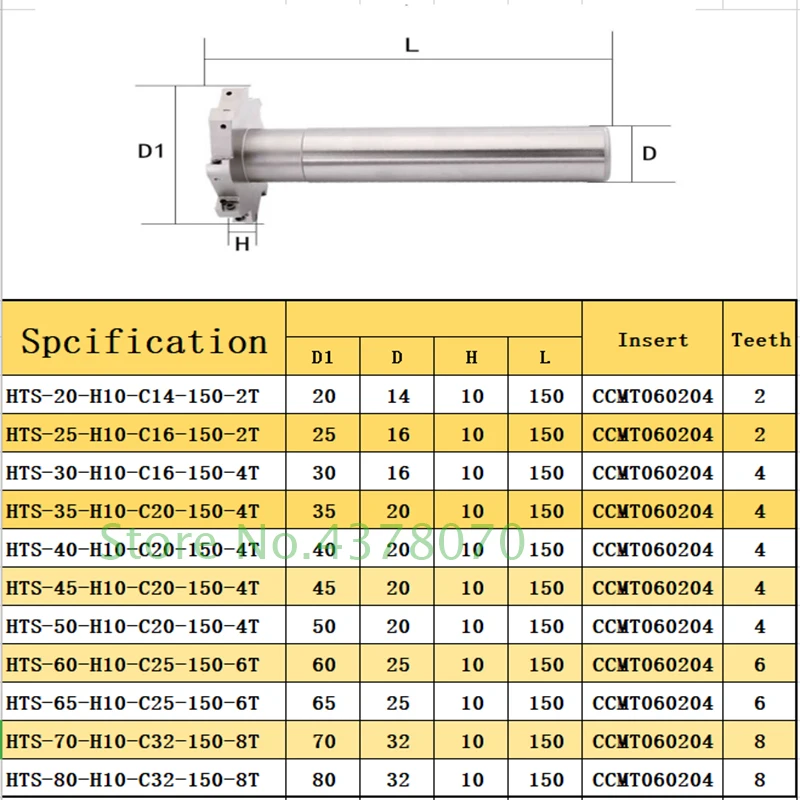 L

D1

D

H

| Spcification | D1 | D | H | L | Insert | Teeth |
|---|---|---|---|---|---|---|
| HTS-20-H10-C14-150-2T | 20 | 14 | 10 | 150 | CCMT060204 | 2 |
| HTS-25-H10-C16-150-2T | 25 | 16 | 10 | 150 | CCMT060204 | 2 |
| HTS-30-H10-C16-150-4T | 30 | 16 | 10 | 150 | CCMT060204 | 4 |
| HTS-35-H10-C20-150-4T | 35 | 20 | 10 | 150 | CCMT060204 | 4 |
| HTS-40-H10-C20-150-4T | 40 | 20 | 10 | 150 | CCMT060204 | 4 |
| HTS-45-H10-C20-150-4T | 45 | 20 | 10 | 150 | CCMT060204 | 4 |
| HTS-50-H10-C20-150-4T | 50 | 20 | 10 | 150 | CCMT060204 | 4 |
| HTS-60-H10-C25-150-6T | 60 | 25 | 10 | 150 | CCMT060204 | 6 |
| HTS-65-H10-C25-150-6T | 65 | 25 | 10 | 150 | CCMT060204 | 6 |
| HTS-70-H10-C32-150-8T | 70 | 32 | 10 | 150 | CCMT060204 | 8 |
| HTS-80-H10-C32-150-8T | 80 | 32 | 10 | 150 | CCMT060204 | 8 |

Store No.4378070